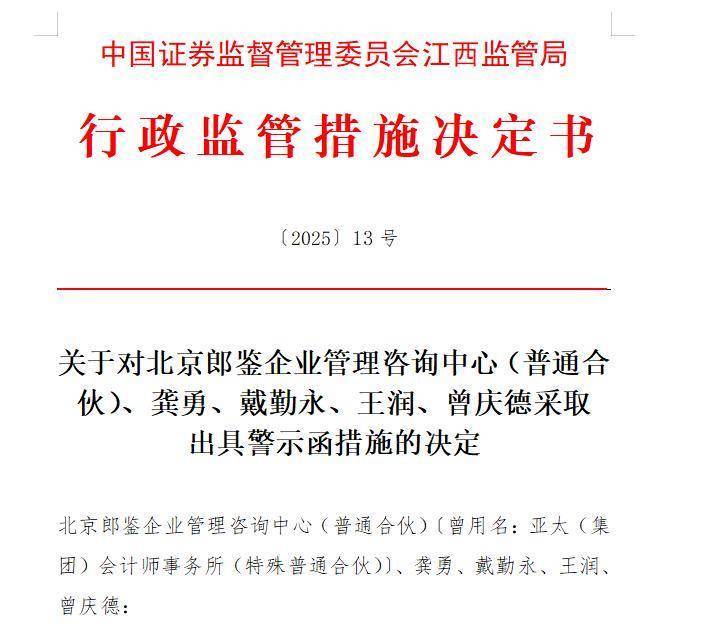 中国证券监督管理委员会江西监管局

行政监管措施决定书

〔2025〕13 号

关于对北京郎鉴企业管理咨询中心（普通合伙）、龚勇、戴勤永、王润、曾庆德采取出具警示函措施的决定

北京郎鉴企业管理咨询中心（普通合伙）〔曾用名：亚太（集团）会计师事务所（特殊普通合伙）〕、龚勇、戴勤永、王润、曾庆德：